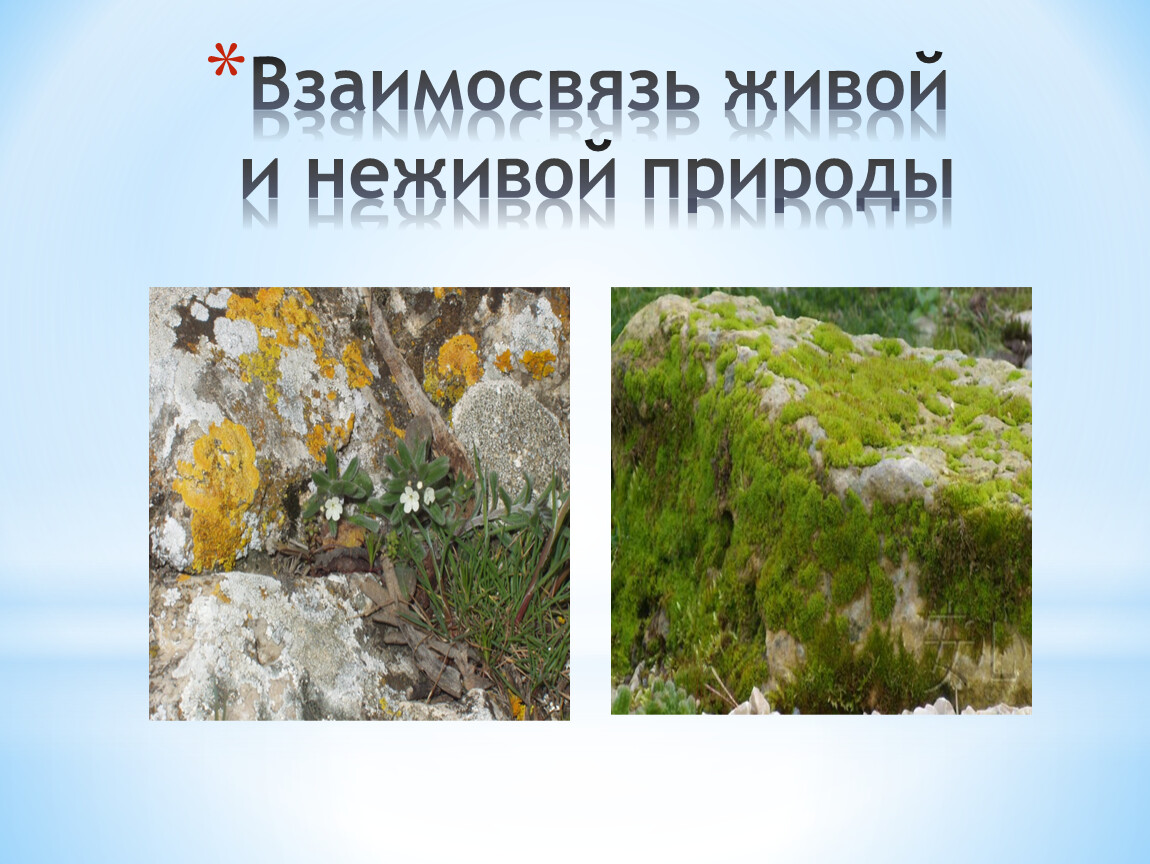 *Взаимосвязь живой и неживой природы